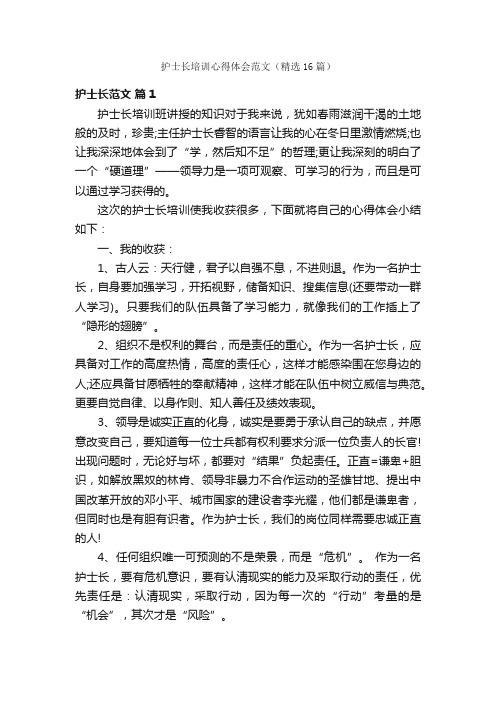 护士长培训心得体会范文（精选16篇）

护士长范文 篇1

护士长培训班讲授的知识对于我来说，犹如春雨滋润干渴的土地般的及时，珍贵;主任护士长睿智的语言让我的心在冬日里激情燃烧;也让我深深地体会到了“学，然后知不足”的哲理;更让我深刻的明白了一个“硬道理”——领导力是一项可观察、可学习的行为，而且是可以通过学习获得的。

这次的护士长培训使我收获很多，下面就将自己的心得体会小结如下：

一、我的收获：

1、古人云：天行健，君子以自强不息，不进则退。作为一名护士长，自身要加强学习，开拓视野，储备知识、搜集信息(还要带动一群人学习)。只要我们的队伍具备了学习能力，就像我们的工作插上了“隐形的翅膀”。

2、组织不是权利的舞台，而是责任的重心。作为一名护士长，应具备对工作的高度热情，高度的责任心，这样才能感染围在您身边的人;还应具备甘愿牺牲的奉献精神，这样才能在队伍中树立威信与典范。更要自觉自律、以身作则、知人善任及绩效表现。

3、领导是诚实正直的化身，诚实是要勇于承认自己的缺点，并愿意改变自己，要知道每一位士兵都有权利要求分派一位负责人的长官!出现问题时，无论好与坏，都要对“结果”负起责任。正直=谦卑+胆识，如解放黑奴的林肯、领导非暴力不合作运动的圣雄甘地、提出中国改革开放的邓小平、城市国家的建设者李光耀，他们都是谦卑者，但同时也是有胆有识者。作为护士长，我们的岗位同样需要忠诚正直的人!

4、任何组织唯一可预测的不是荣景，而是“危机”。 作为一名护士长，要有危机意识，要有认清现实的能力及采取行动的责任，优先责任是：认清现实，采取行动，因为每一次的“行动”考量的是“机会”，其次才是“风险”。